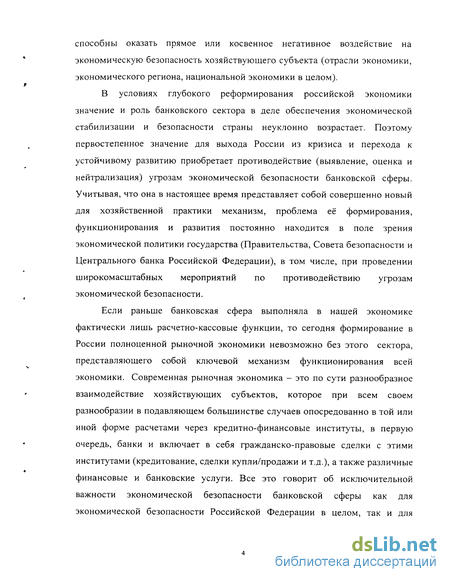 способны оказать прямое или косвенное негативное воздействие на экономическую безопасность хозяйствующего субъекта (отрасли экономики, экономического региона, национальной экономики в целом).

В условиях глубокого реформирования российской экономики значение и роль банковского сектора в деле обеспечения экономической стабилизации и безопасности страны неуклонно возрастает. Поэтому первостепенное значение для выхода России из кризиса и перехода к устойчивому развитию приобретает противодействие (выявление, оценка и нейтрализация) угрозам экономической безопасности банковской сферы. Учитывая, что она в настоящее время представляет собой совершенно новый для хозяйственной практики механизм, проблема её формирования, функционирования и развития постоянно находится в поле зрения экономической политики государства (Правительства, Совета безопасности и Центрального банка Российской Федерации), в том числе, при проведении широкомасштабных мероприятий по противодействию угрозам экономической безопасности.

Если раньше банковская сфера выполняла в нашей экономике фактически лишь расчетно-кассовые функции, то сегодня формирование в России полноценной рыночной экономики невозможно без этого сектора, представляющего собой ключевой механизм функционирования всей экономики. Современная рыночная экономика – это по сути разнообразное взаимодействие хозяйствующих субъектов, которое при всем своем разнообразии в подавляющем большинстве случаев опосредованно в той или иной форме расчетами через кредитно-финансовые институты, в первую очередь, банки и включает в себя гражданско-правовые сделки с этими институтами (кредитование, сделки купли/продажи и т.д.), а также различные финансовые и банковские услуги. Все это говорит об исключительной важности экономической безопасности банковской сферы как для экономической безопасности Российской Федерации в целом, так и для

4

dsLib.net
библиотека диссертаций